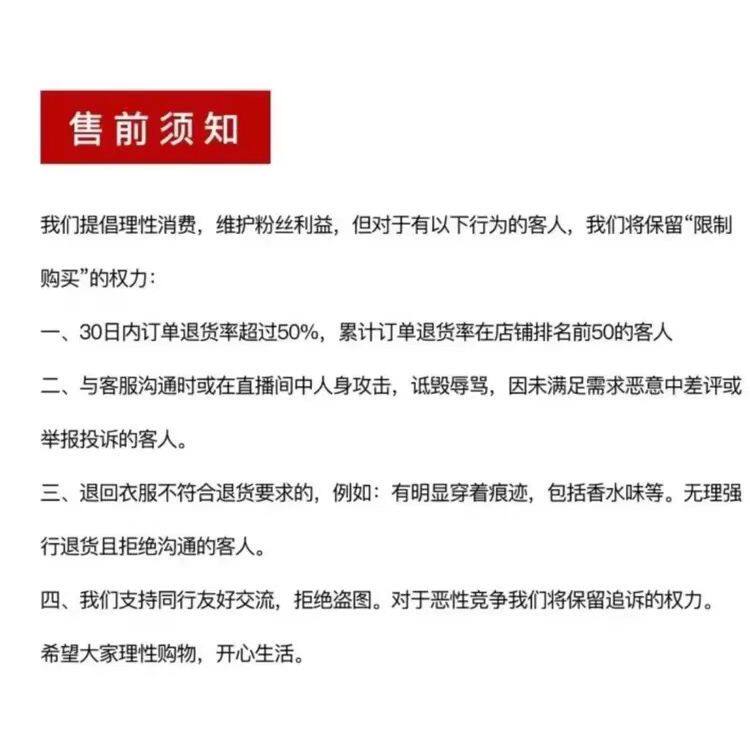 售前须知

我们提倡理性消费，维护粉丝利益，但对于有以下行为的客人，我们将保留“限制购买”的权力：

一、30日内订单退货率超过50%，累计订单退货率在店铺排名前50的客人

二、与客服沟通时或在直播间中人身攻击，诋毁辱骂，因未满足需求恶意中差评或举报投诉的客人。

三、退回衣服不符合退货要求的，例如：有明显穿着痕迹，包括香水味等。无理强行退货且拒绝沟通的客人。

四、我们支持同行友好交流，拒绝盗图。对于恶性竞争我们将保留追诉的权力。

希望大家理性购物，开心生活。